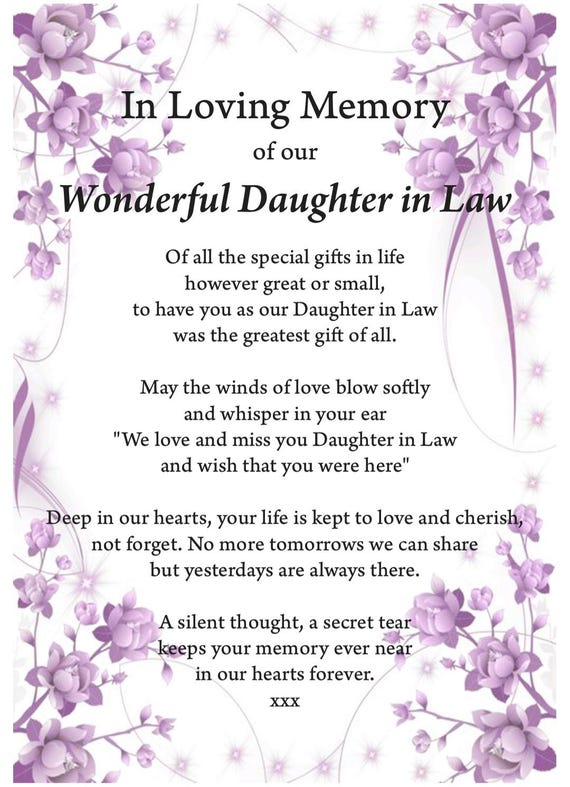 In Loving Memory
of our
Wonderful Daughter in Law

Of all the special gifts in life
however great or small,
to have you as our Daughter in Law
was the greatest gift of all.

May the winds of love blow softly
and whisper in your ear
"We love and miss you Daughter in Law
and wish that you were here"

Deep in our hearts, your life is kept to love and cherish,
not forget. No more tomorrows we can share
but yesterdays are always there.

A silent thought, a secret tear
keeps your memory ever near
in our hearts forever.
xxx